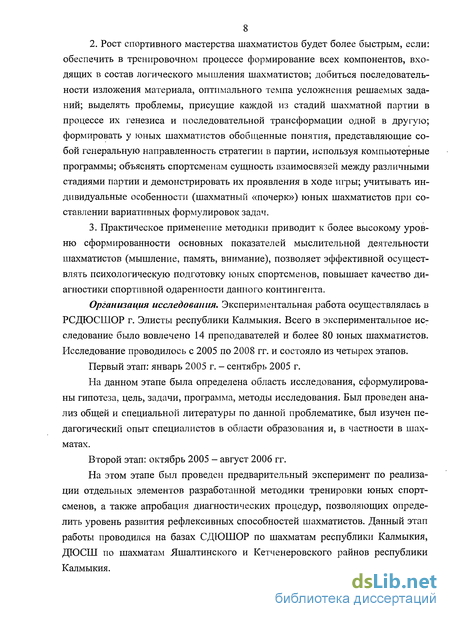 8

2. Рост спортивного мастерства шахматистов будет более быстрым, если: обеспечить в тренировочном процессе формирование всех компонентов, входящих в состав логического мышления шахматистов; добиться последовательности изложения материала, оптимального темпа усложнения решаемых заданий; выделять проблемы, присущие каждой из стадий шахматной партии в процессе их генезиса и последовательной трансформации одной в другую; формировать у юных шахматистов обобщенные понятия, представляющие собой генеральную направленность стратегии в партии, используя компьютерные программы; объяснять спортсменам сущность взаимосвязей между различными стадиями партии и демонстрировать их проявления в ходе игры; учитывать индивидуальные особенности (шахматный «почерк») юных шахматистов при составлении вариативных формулировок задач.

3. Практическое применение методики приводит к более высокому уровню сформированности основных показателей мыслительной деятельности шахматистов (мышление, память, внимание), позволяет эффективной осуществлять психологическую подготовку юных спортсменов, повышает качество диагностики спортивной одаренности данного контингента.

Организация исследования. Экспериментальная работа осуществлялась в РСДЮСШОР г. Элисты республики Калмыкия. Всего в экспериментальное исследование было вовлечено 14 преподавателей и более 80 юных шахматистов. Исследование проводилось с 2005 по 2008 гг. и состояло из четырех этапов.

Первый этап: январь 2005 г. – сентябрь 2005 г.

На данном этапе была определена область исследования, сформулированы гипотеза, цель, задачи, программа, методы исследования. Был проведен анализ общей и специальной литературы по данной проблематике, был изучен педагогический опыт специалистов в области образования и, в частности в шахматах.

Второй этап: октябрь 2005 – август 2006 гг.

На этом этапе был проведен предварительный эксперимент по реализации отдельных элементов разработанной методики тренировки юных спортсменов, а также апробация диагностических процедур, позволяющих определить уровень развития рефлексивных способностей шахматистов. Данный этап работы проводился на базах СДЮШОР по шахматам республики Калмыкия, ДЮСШ по шахматам Яшалтинского и Кетченеровского районов республики Калмыкия.

dsLib.net
библиотека диссертаций